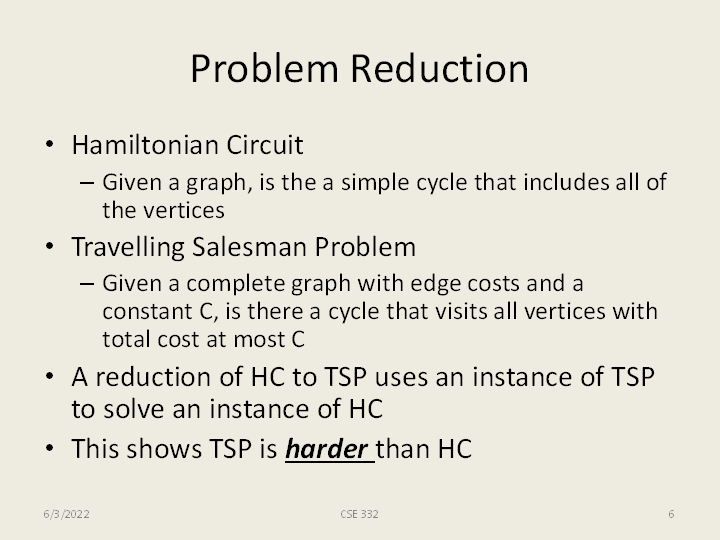 Problem Reduction

• Hamiltonian Circuit
- Given a graph, is the a simple cycle that includes all of the vertices
• Travelling Salesman Problem
- Given a complete graph with edge costs and a constant C, is there a cycle that visits all vertices with total cost at most C
• A reduction of HC to TSP uses an instance of TSP to solve an instance of HC
• This shows TSP is harder than HC

6/3/2022

CSE 332

6